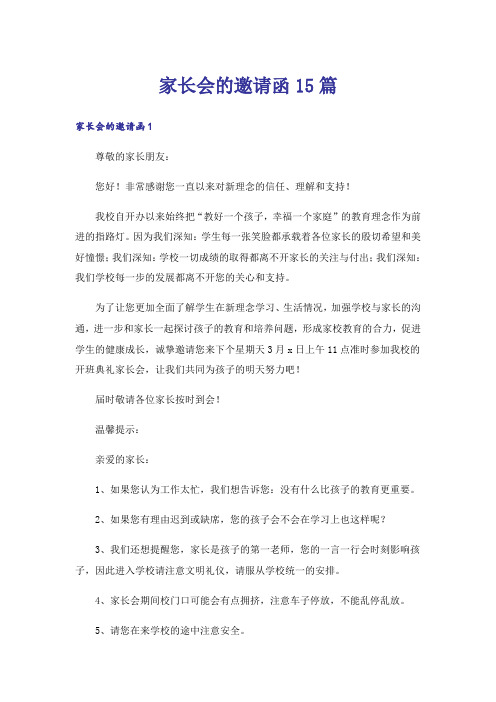 家长会的邀请函15篇

家长会的邀请函1

尊敬的家长朋友：

您好！非常感谢您一直以来对新理念的信任、理解和支持！

我校自开办以来始终把“教好一个孩子，幸福一个家庭”的教育理念作为前进的指路灯。因为我们深知：学生每一张笑脸都承载着各位家长的殷切希望和美好憧憬；我们深知：学校一切成绩的取得都离不开家长的关注与付出；我们深知：我们学校每一步的发展都离不开您的关心和支持。

为了让您更加全面了解学生在新理念学习、生活情况，加强学校与家长的沟通，进一步和家长一起探讨孩子的教育和培养问题，形成家校教育的合力，促进学生的健康成长，诚挚邀请您来下个星期天3月x日上午11点准时参加我校的开班典礼家长会，让我们共同为孩子的明天努力吧！

届时敬请各位家长按时到会！

温馨提示：

亲爱的家长：

1、如果您认为工作太忙，我们想告诉您：没有什么比孩子的教育更重要。

2、如果您有理由迟到或缺席，您的孩子会不会在学习上也这样呢？

3、我们还想提醒您，家长是孩子的第一老师，您的一言一行会时刻影响孩子，因此进入学校请注意文明礼仪，请服从学校统一的安排。

4、家长会期间校门口可能会有点拥挤，注意车子停放，不能乱停乱放。

5、请您在来学校的途中注意安全。